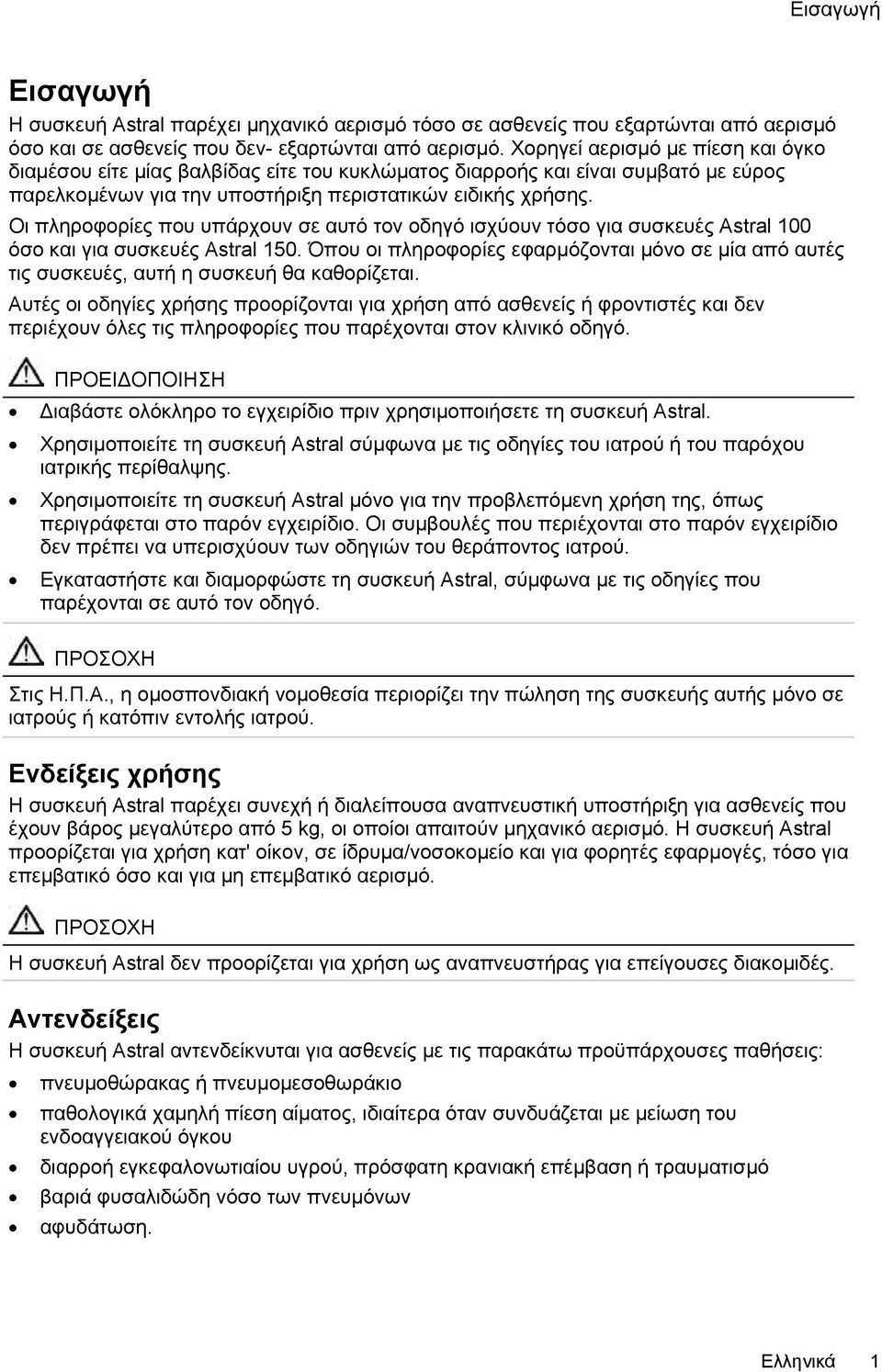 Εισαγωγή

Εισαγωγή

Η συσκευή Astral παρέχει μηχανικό αερισμό τόσο σε ασθενείς που εξαρτώνται από αερισμό όσο και σε ασθενείς που δεν- εξαρτώνται από αερισμό. Χορηγεί αερισμό με πίεση και όγκο διαμέσου είτε μίας βαλβίδας είτε του κυκλώματος διαρροής και είναι συμβατό με εύρος παρελκομένων για την υποστήριξη περιστατικών ειδικής χρήσης.

Οι πληροφορίες που υπάρχουν σε αυτό τον οδηγό ισχύουν τόσο για συσκευές Astral 100 όσο και για συσκευές Astral 150. Όπου οι πληροφορίες εφαρμόζονται μόνο σε μία από αυτές τις συσκευές, αυτή η συσκευή θα καθορίζεται.

Αυτές οι οδηγίες χρήσης προορίζονται για χρήση από ασθενείς ή φροντιστές και δεν περιέχουν όλες τις πληροφορίες που παρέχονται στον κλινικό οδηγό.

ΠΡΟΕΙΔΟΠΟΙΗΣΗ

• Διαβάστε ολόκληρο το εγχειρίδιο πριν χρησιμοποιήσετε τη συσκευή Astral.
• Χρησιμοποιείτε τη συσκευή Astral σύμφωνα με τις οδηγίες του ιατρού ή του παρόχου ιατρικής περίθαλψης.
• Χρησιμοποιείτε τη συσκευή Astral μόνο για την προβλεπόμενη χρήση της, όπως περιγράφεται στο παρόν εγχειρίδιο. Οι συμβουλές που περιέχονται στο παρόν εγχειρίδιο δεν πρέπει να υπερισχύουν των οδηγιών του θεράποντος ιατρού.
• Εγκαταστήστε και διαμορφώστε τη συσκευή Astral, σύμφωνα με τις οδηγίες που παρέχονται σε αυτό τον οδηγό.

ΠΡΟΣΟΧΗ

Στις Η.Π.Α., η ομοσπονδιακή νομοθεσία περιορίζει την πώληση της συσκευής αυτής μόνο σε ιατρούς ή κατόπιν εντολής ιατρού.

Ενδείξεις χρήσης

Η συσκευή Astral παρέχει συνεχή ή διαλείπουσα αναπνευστική υποστήριξη για ασθενείς που έχουν βάρος μεγαλύτερο από 5 kg, οι οποίοι απαιτούν μηχανικό αερισμό. Η συσκευή Astral προορίζεται για χρήση κατ' οίκον, σε ίδρυμα/νοσοκομείο και για φορητές εφαρμογές, τόσο για επεμβατικό όσο και για μη επεμβατικό αερισμό.

ΠΡΟΣΟΧΗ

Η συσκευή Astral δεν προορίζεται για χρήση ως αναπνευστήρας για επείγουσες διακομιδές.

Αντενδείξεις

Η συσκευή Astral αντενδείκνυται για ασθενείς με τις παρακάτω προϋπάρχουσες παθήσεις:

• πνευμοθώρακας ή πνευμομεσοθωράκιο
• παθολογικά χαμηλή πίεση αίματος, ιδιαίτερα όταν συνδυάζεται με μείωση του ενδοαγγειακού όγκου
• διαρροή εγκεφαλονωτιαίου υγρού, πρόσφατη κρανιακή επέμβαση ή τραυματισμό
• βαριά φυσαλιδώδη νόσο των πνευμόνων
• αφυδάτωση.

Ελληνικά 1